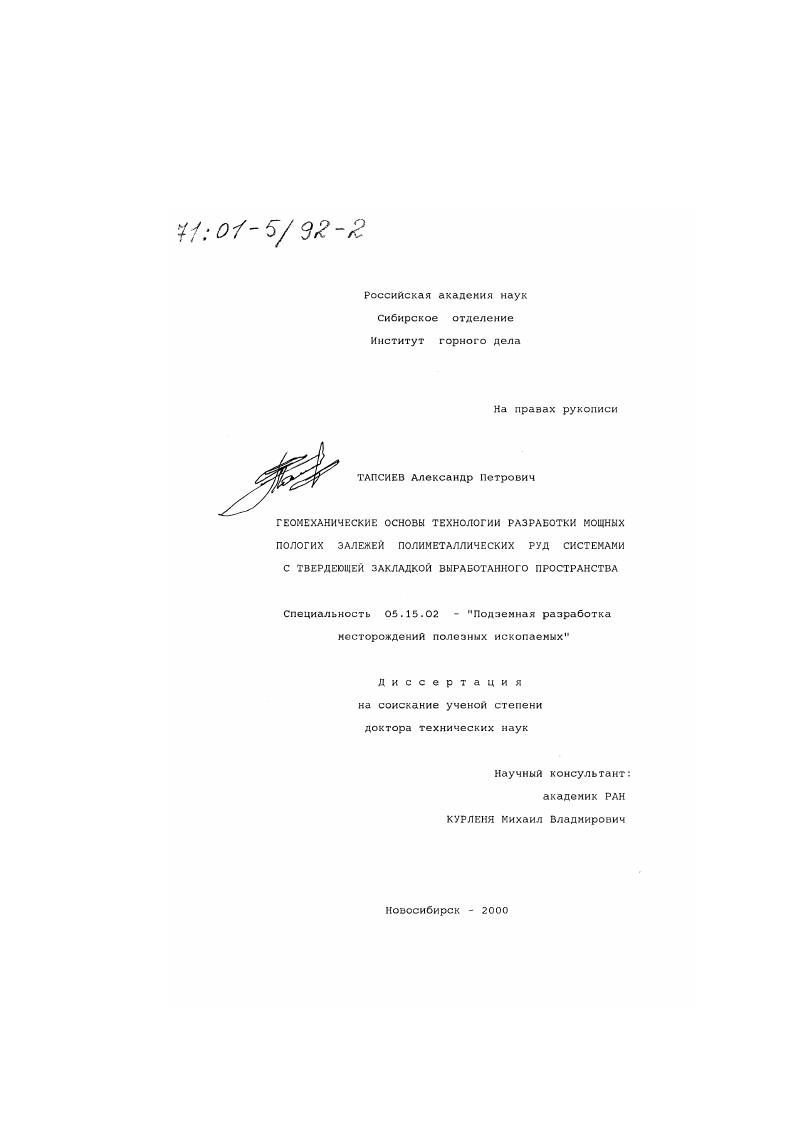 71:01-5/92-2

Российская академия наук
Сибирское отделение
Институт горного дела

На правах рукописи

ТАПСИЕВ Александр Петрович

ГЕОМЕХАНИЧЕСКИЕ ОСНОВЫ ТЕХНОЛОГИИ РАЗРАБОТКИ МОЩНЫХ ПОЛОГИХ ЗАЛЕЖЕЙ ПОЛИМЕТАЛЛИЧЕСКИХ РУД СИСТЕМАМИ С ТВЕРДЕЮЩЕЙ ЗАКЛАДКОЙ ВЫРАБОТАННОГО ПРОСТРАНСТВА

Специальность 05.15.02 - "Подземная разработка месторождений полезных ископаемых"

Диссертация
на соискание ученой степени
доктора технических наук

Научный консультант:
академик РАН
КУРЛЕНЯ Михаил Владимирович

Новосибирск - 2000